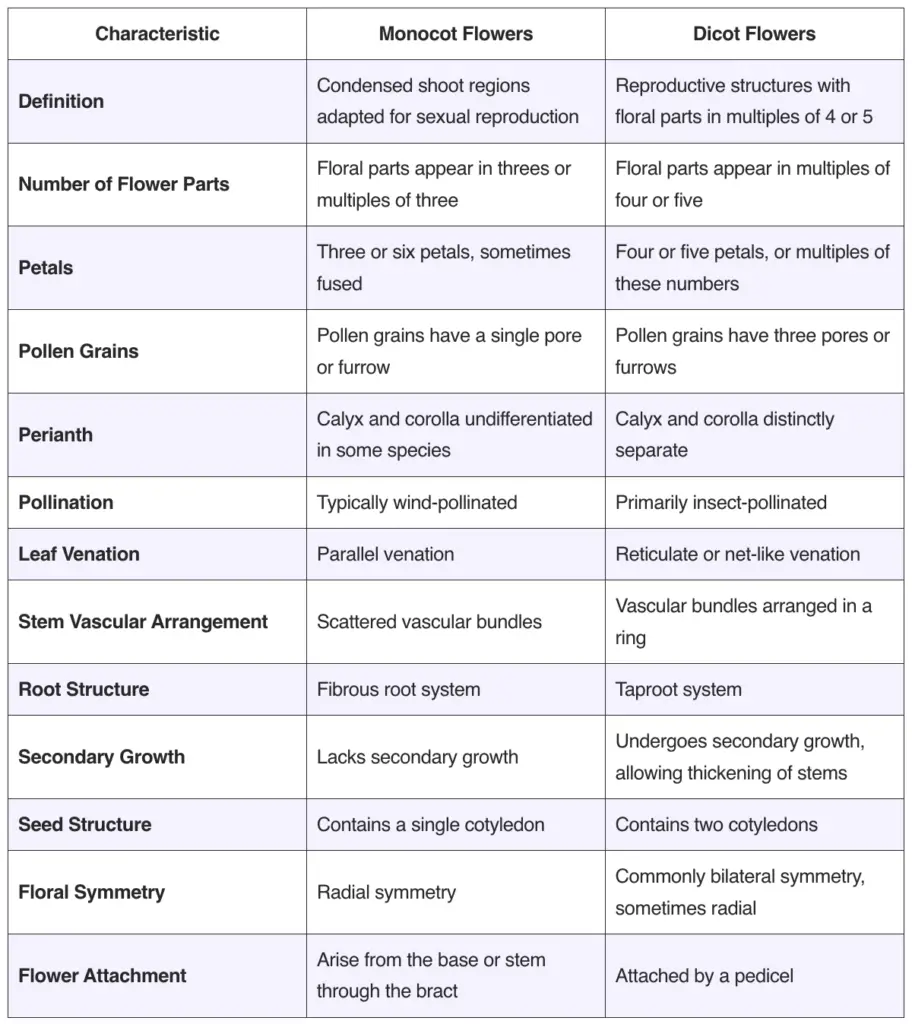 | Characteristic | Monocot Flowers | Dicot Flowers |
|---|---|---|
| Definition | Condensed shoot regions adapted for sexual reproduction | Reproductive structures with floral parts in multiples of 4 or 5 |
| Number of Flower Parts | Floral parts appear in threes or multiples of three | Floral parts appear in multiples of four or five |
| Petals | Three or six petals, sometimes fused | Four or five petals, or multiples of these numbers |
| Pollen Grains | Pollen grains have a single pore or furrow | Pollen grains have three pores or furrows |
| Perianth | Calyx and corolla undifferentiated in some species | Calyx and corolla distinctly separate |
| Pollination | Typically wind-pollinated | Primarily insect-pollinated |
| Leaf Venation | Parallel venation | Reticulate or net-like venation |
| Stem Vascular Arrangement | Scattered vascular bundles | Vascular bundles arranged in a ring |
| Root Structure | Fibrous root system | Taproot system |
| Secondary Growth | Lacks secondary growth | Undergoes secondary growth, allowing thickening of stems |
| Seed Structure | Contains a single cotyledon | Contains two cotyledons |
| Floral Symmetry | Radial symmetry | Commonly bilateral symmetry, sometimes radial |
| Flower Attachment | Arise from the base or stem through the bract | Attached by a pedicel |